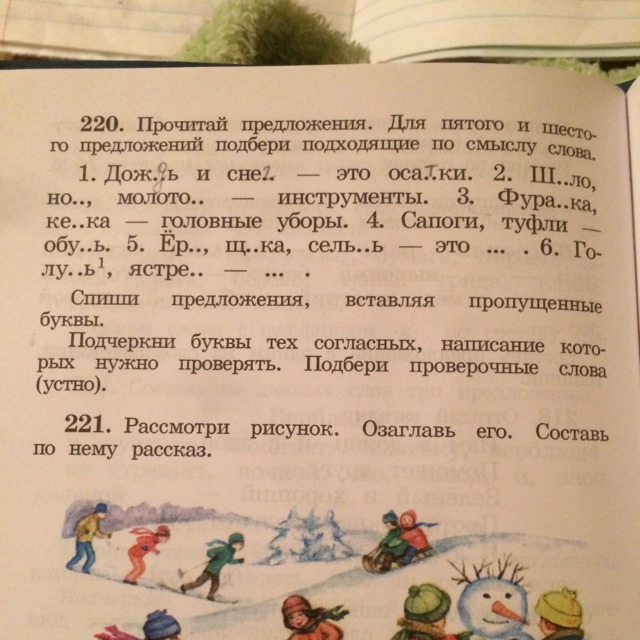 220. Прочитай предложения. Для пятого и шестого предложений подбери подходящие по смыслу слова.

1. Дож..ь и сне.. — это оса..ки. 2. Ш..ло, но.., молото.. — инструменты. 3. Фура..ка, ке..ка — головные уборы. 4. Сапоги, туфли — обу..ь. 5. Ёр.., щ..ка, сель..ь — это ... . 6. Голу..ь$^{1}$, ястре.. — ... .

Спиши предложения, вставляя пропущенные буквы.

Подчеркни буквы тех согласных, написание которых нужно проверять. Подбери проверочные слова (устно).

221. Рассмотри рисунок. Озаглавь его. Составь по нему рассказ.